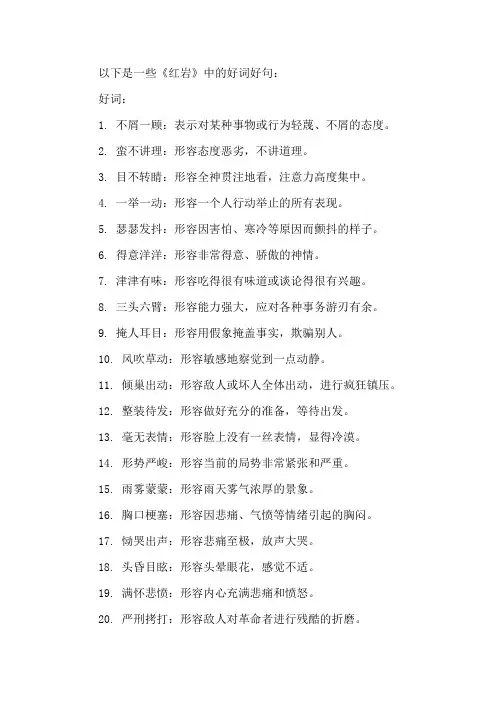 以下是一些《红岩》中的好词好句：

好词：

1. 不屑一顾：表示对某种事物或行为轻蔑、不屑的态度。

2. 蛮不讲理：形容态度恶劣，不讲道理。

3. 目不转睛：形容全神贯注地看，注意力高度集中。

4. 一举一动：形容一个人行动举止的所有表现。

5. 瑟瑟发抖：形容因害怕、寒冷等原因而颤抖的样子。

6. 得意洋洋：形容非常得意、骄傲的神情。

7. 津津有味：形容吃得很有味道或谈论得很有兴趣。

8. 三头六臂：形容能力强大，应对各种事务游刃有余。

9. 掩人耳目：形容用假象掩盖事实，欺骗别人。

10. 风吹草动：形容敏感地察觉到一点动静。

11. 倾巢出动：形容敌人或坏人全体出动，进行疯狂镇压。

12. 整装待发：形容做好充分的准备，等待出发。

13. 毫无表情：形容脸上没有一丝表情，显得冷漠。

14. 形势严峻：形容当前的局势非常紧张和严重。

15. 雨雾蒙蒙：形容雨天雾气浓厚的景象。

16. 胸口梗塞：形容因悲痛、气愤等情绪引起的胸闷。

17. 恸哭出声：形容悲痛至极，放声大哭。

18. 头昏目眩：形容头晕眼花，感觉不适。

19. 满怀悲愤：形容内心充满悲痛和愤怒。

20. 严刑拷打：形容敌人对革命者进行残酷的折磨。